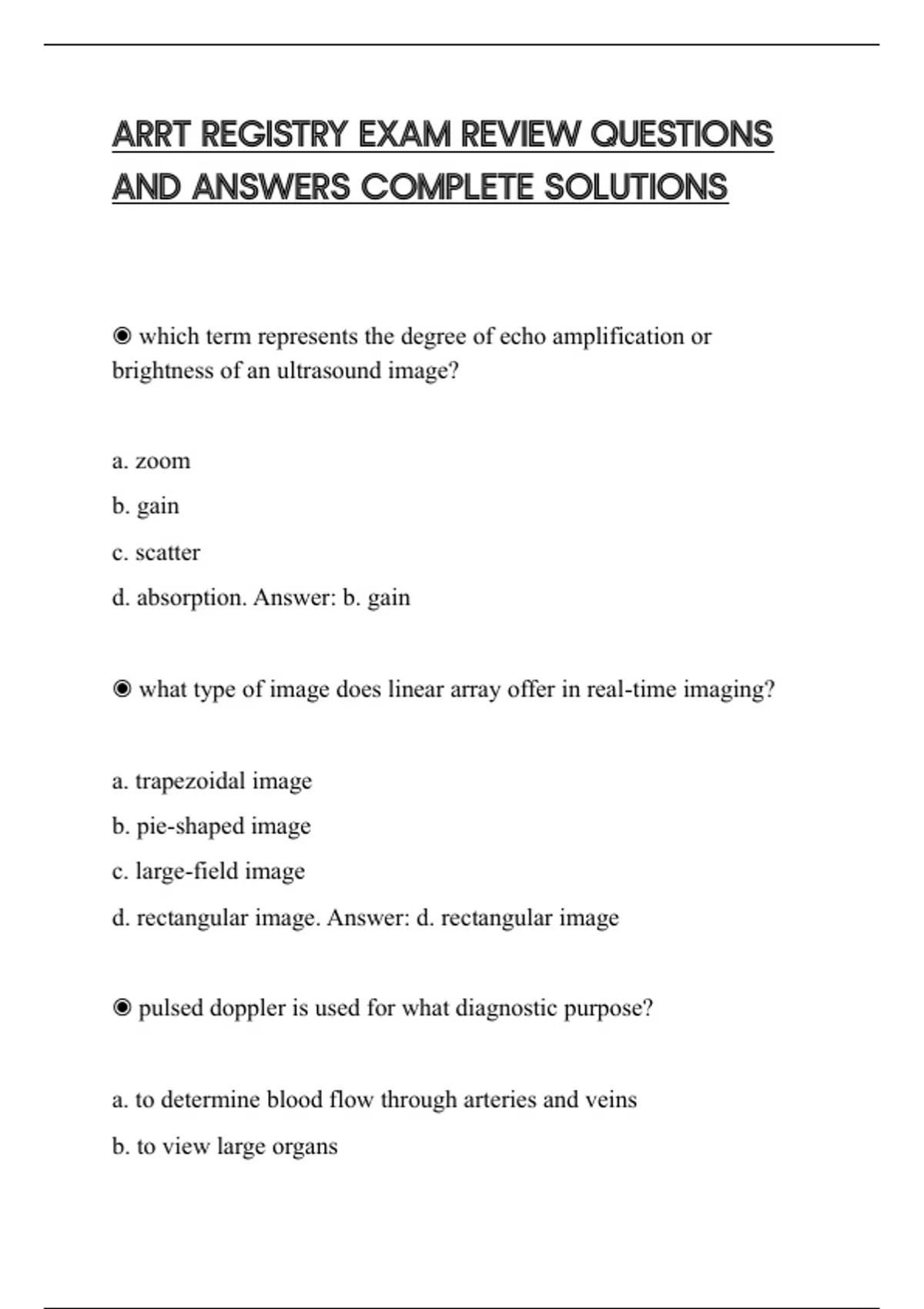 ARRT REGISTRY EXAM REVIEW QUESTIONS AND ANSWERS COMPLETE SOLUTIONS

◉ which term represents the degree of echo amplification or brightness of an ultrasound image?

a. zoom

b. gain

c. scatter

d. absorption. Answer: b. gain

◉ what type of image does linear array offer in real-time imaging?

a. trapezoidal image

b. pie-shaped image

c. large-field image

d. rectangular image. Answer: d. rectangular image

◉ pulsed doppler is used for what diagnostic purpose?

a. to determine blood flow through arteries and veins

b. to view large organs